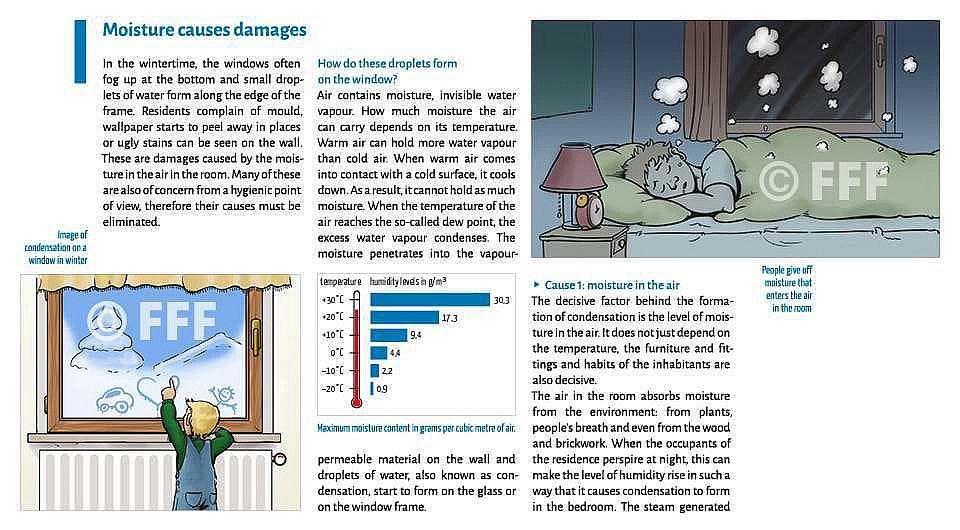 Moisture causes damages

In the wintertime, the windows often fog up at the bottom and small droplets of water form along the edge of the frame. Residents complain of mould, wallpaper starts to peel away in places or ugly stains can be seen on the wall. These are damages caused by the moisture in the air in the room. Many of these are also of concern from a hygienic point of view, therefore their causes must be eliminated.

Image of condensation on a window in winter

© FFF

How do these droplets form on the window?

Air contains moisture, invisible water vapour. How much moisture the air can carry depends on its temperature. Warm air can hold more water vapour than cold air. When warm air comes into contact with a cold surface, it cools down. As a result, it cannot hold as much moisture. When the temperature of the air reaches the so-called dew point, the excess water vapour condenses. The moisture penetrates into the vapour-

| temperature | humidity levels in g/m³ |
|---|---|
| +30°C | 30.3 |
| +20°C | 17.3 |
| +10°C | 9.4 |
| 0°C | 4.4 |
| −10°C | 2.2 |
| −20°C | 0.9 |

Maximum moisture content in grams per cubic metre of air.

permeable material on the wall and droplets of water, also known as condensation, start to form on the glass or on the window frame.

© FFF

People give off moisture that enters the air in the room

▸ Cause 1: moisture in the air

The decisive factor behind the formation of condensation is the level of moisture in the air. It does not just depend on the temperature, the furniture and fittings and habits of the inhabitants are also decisive.

The air in the room absorbs moisture from the environment: from plants, people's breath and even from the wood and brickwork. When the occupants of the residence perspire at night, this can make the level of humidity rise in such a way that it causes condensation to form in the bedroom. The steam generated